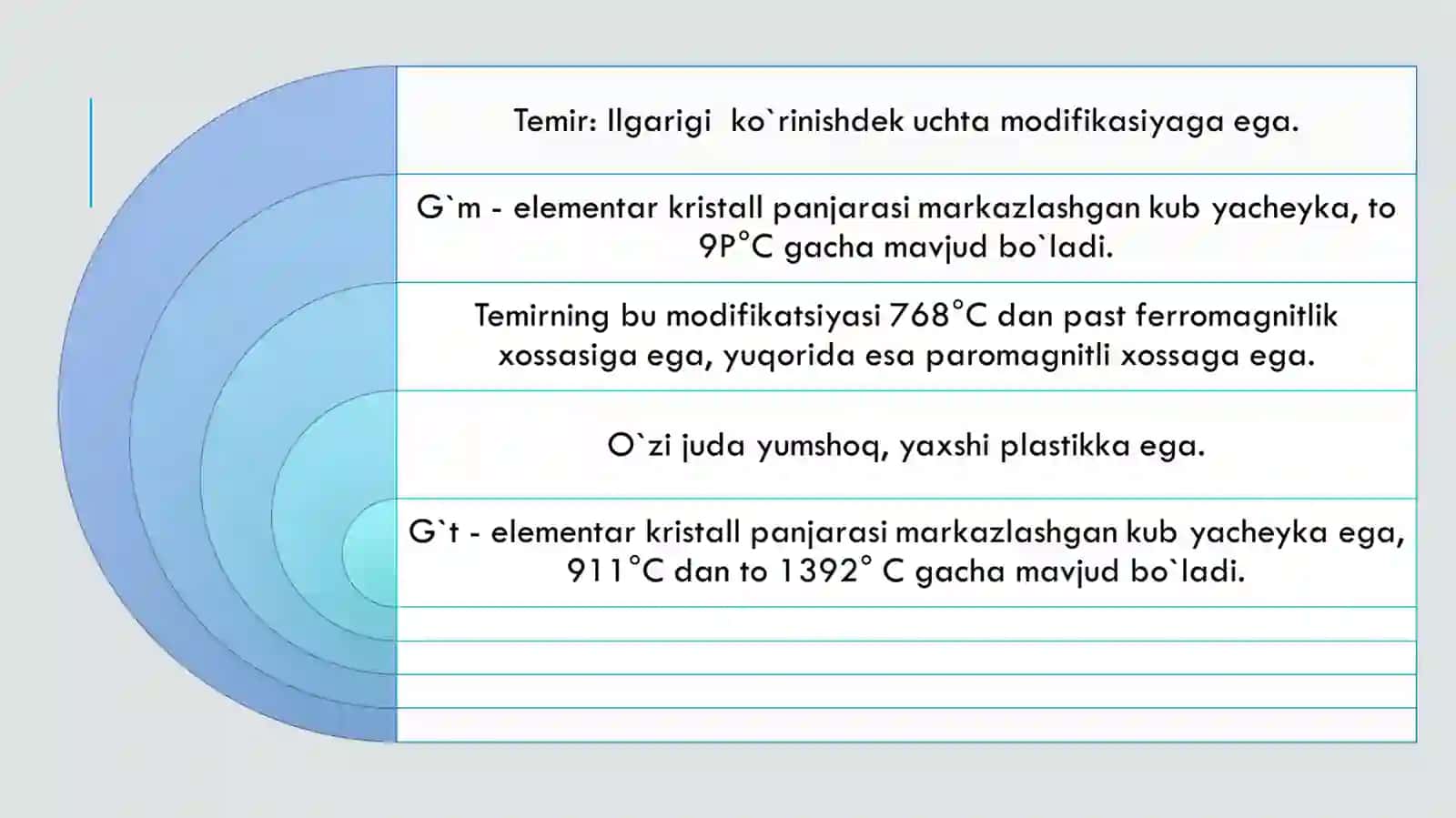 Temir: Ilgarigi ko`rinishdek uchta modifikasiyaga ega.

G`m - elementar kristall panjarasi markazlashgan kub yacheyka, to 9P°C gacha mavjud bo`ladi.

Temirning bu modifikatsiyasi 768°C dan past ferromagnitlik xossasiga ega, yuqorida esa paromagnitli xossaga ega.

O`zi juda yumshoq, yaxshi plastikka ega.

G`t - elementar kristall panjarasi markazlashgan kub yacheyka ega, 911°C dan to 1392° C gacha mavjud bo`ladi.